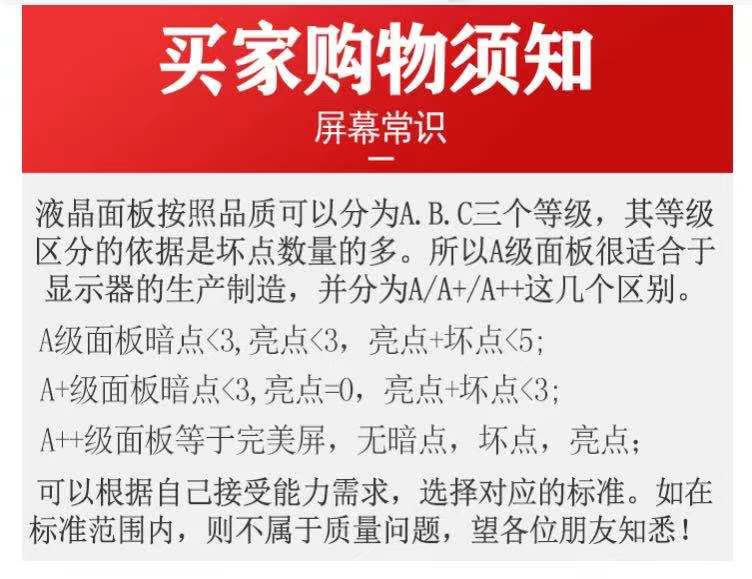 买家购物须知

屏幕常识

液晶面板按照品质可以分为A.B.C三个等级，其等级区分的依据是坏点数量的多。所以A级面板很适合于显示器的生产制造，并分为A/A+/A++这几个区别。

A级面板暗点<3,亮点<3，亮点+坏点<5;

A+级面板暗点<3,亮点=0，亮点+坏点<3;

A++级面板等于完美屏，无暗点，坏点，亮点;

可以根据自己接受能力需求，选择对应的标准。如在标准范围内，则不属于质量问题，望各位朋友知悉！